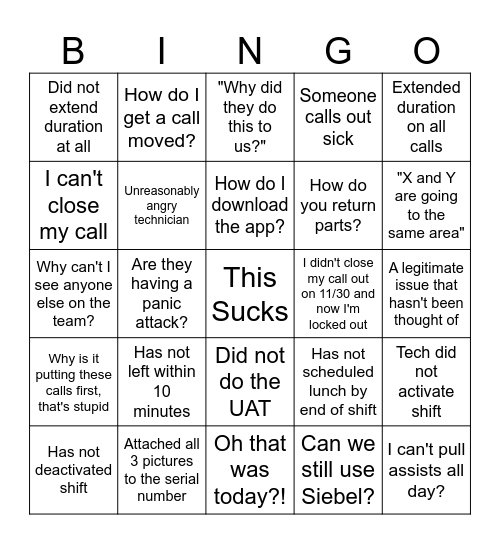 | B | I | N | G | O |
|---|---|---|---|---|
| Did not extend duration at all | How do I get a call moved? | "Why did they do this to us?" | Someone calls out sick | Extended duration on all calls |
| I can't close my call | Unreasonably angry technician | How do I download the app? | How do you return parts? | "X and Y are going to the same area" |
| Why can't I see anyone else on the team? | Are they having a panic attack? | This Sucks | I didn't close my call out on 11/30 and now I'm locked out | A legitimate issue that hasn't been thought of |
| Why is it putting these calls first, that's stupid | Has not left within 10 minutes | Did not do the UAT | Has not scheduled lunch by end of shift | Tech did not activate shift |
| Has not deactivated shift | Attached all 3 pictures to the serial number | Oh that was today?! | Can we still use Siebel? | I can't pull assists all day? |